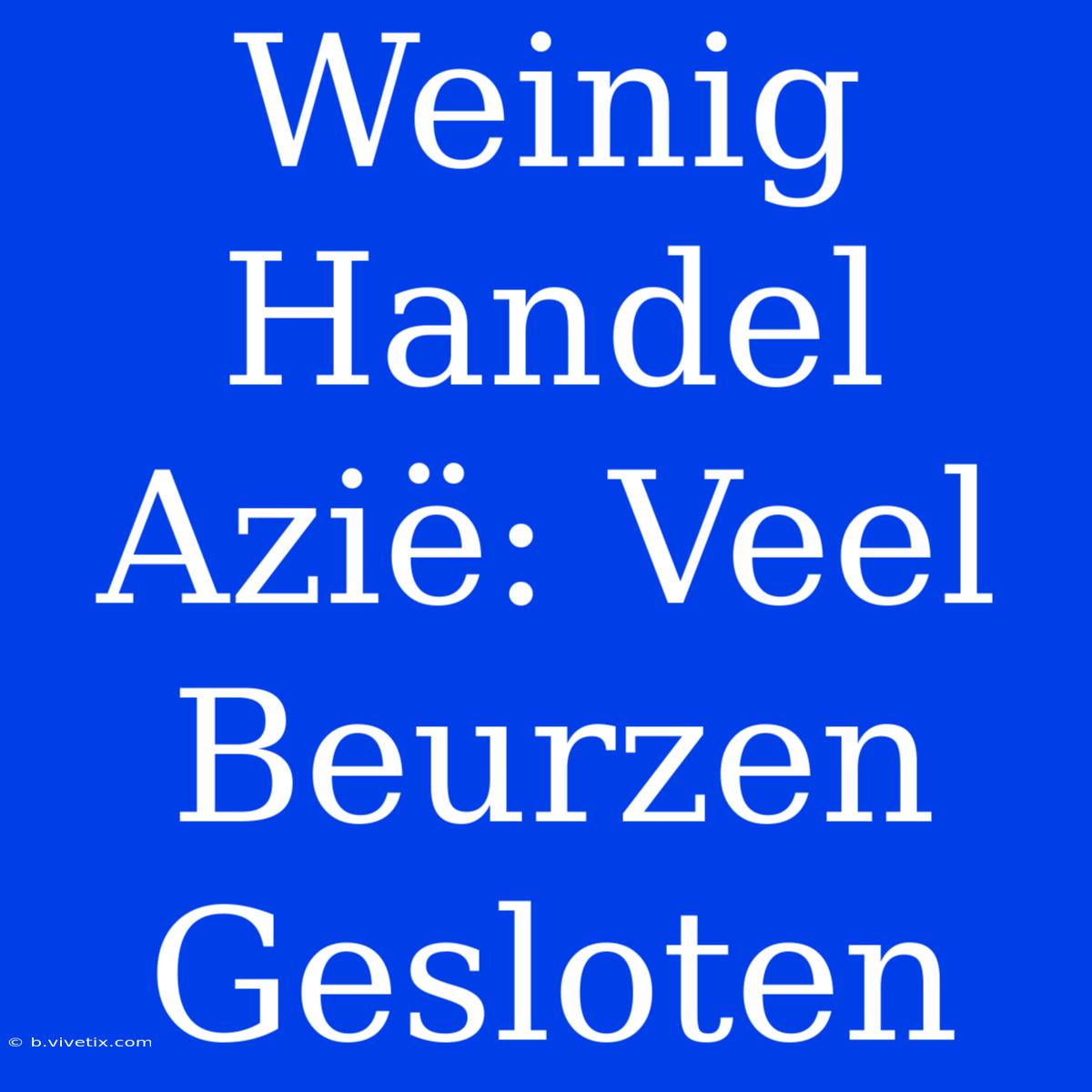 Weinig Handel Azië: Veel Beurzen Gesloten

© b.vivetix.com